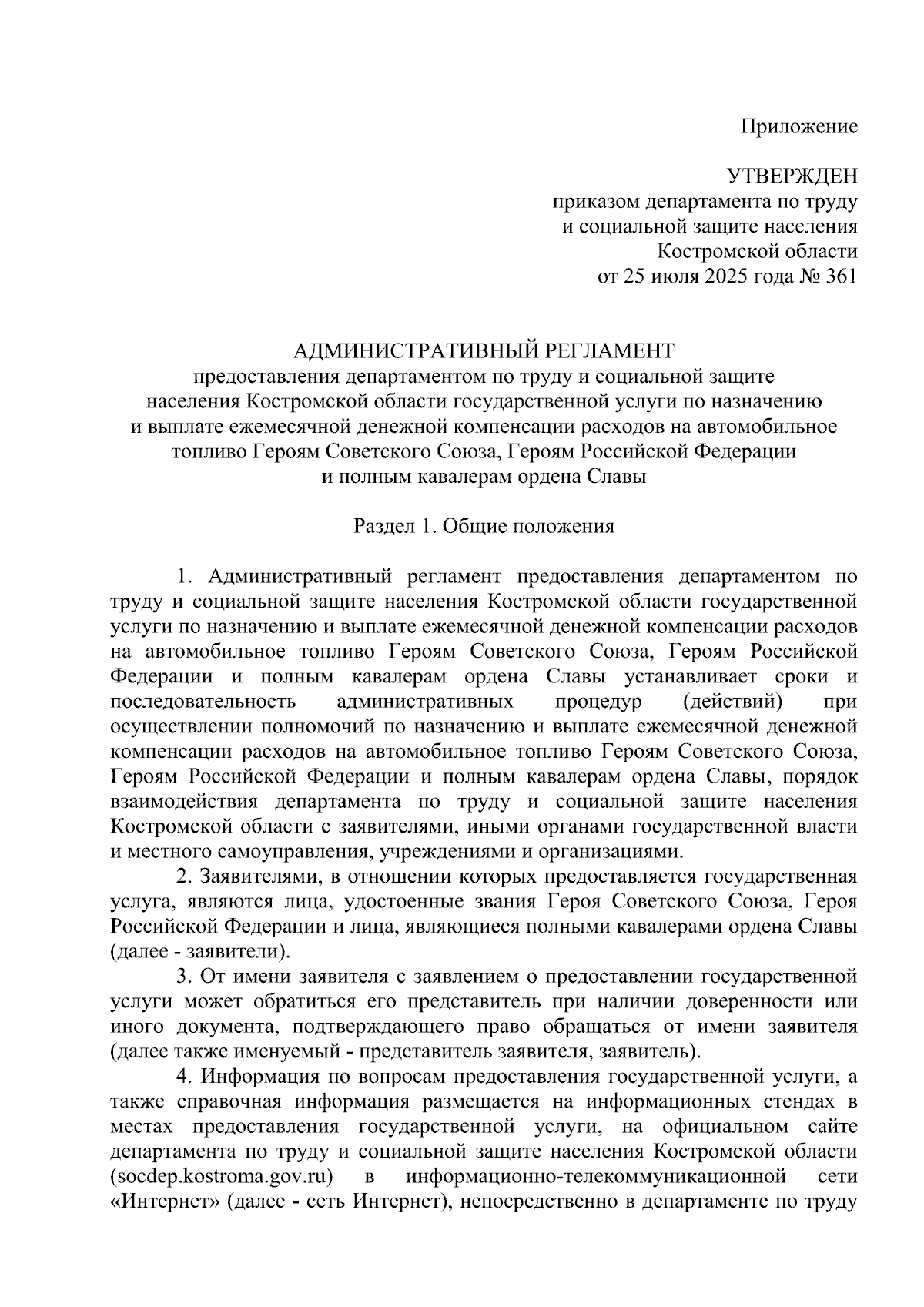 Приложение

УТВЕРЖДЕН
приказом департамента по труду
и социальной защите населения
Костромской области
от 25 июля 2025 года № 361

АДМИНИСТРАТИВНЫЙ РЕГЛАМЕНТ
предоставления департаментом по труду и социальной защите населения Костромской области государственной услуги по назначению и выплате ежемесячной денежной компенсации расходов на автомобильное топливо Героям Советского Союза, Героям Российской Федерации и полным кавалерам ордена Славы

Раздел 1. Общие положения

1. Административный регламент предоставления департаментом по труду и социальной защите населения Костромской области государственной услуги по назначению и выплате ежемесячной денежной компенсации расходов на автомобильное топливо Героям Советского Союза, Героям Российской Федерации и полным кавалерам ордена Славы устанавливает сроки и последовательность административных процедур (действий) при осуществлении полномочий по назначению и выплате ежемесячной денежной компенсации расходов на автомобильное топливо Героям Советского Союза, Героям Российской Федерации и полным кавалерам ордена Славы, порядок взаимодействия департамента по труду и социальной защите населения Костромской области с заявителями, иными органами государственной власти и местного самоуправления, учреждениями и организациями.

2. Заявителями, в отношении которых предоставляется государственная услуга, являются лица, удостоенные звания Героя Советского Союза, Героя Российской Федерации и лица, являющиеся полными кавалерами ордена Славы (далее - заявители).

3. От имени заявителя с заявлением о предоставлении государственной услуги может обратиться его представитель при наличии доверенности или иного документа, подтверждающего право обращаться от имени заявителя (далее также именуемый - представитель заявителя, заявитель).

4. Информация по вопросам предоставления государственной услуги, а также справочная информация размещается на информационных стендах в местах предоставления государственной услуги, на официальном сайте департамента по труду и социальной защите населения Костромской области (socdep.kostroma.gov.ru) в информационно-телекоммуникационной сети «Интернет» (далее - сеть Интернет), непосредственно в департаменте по труду